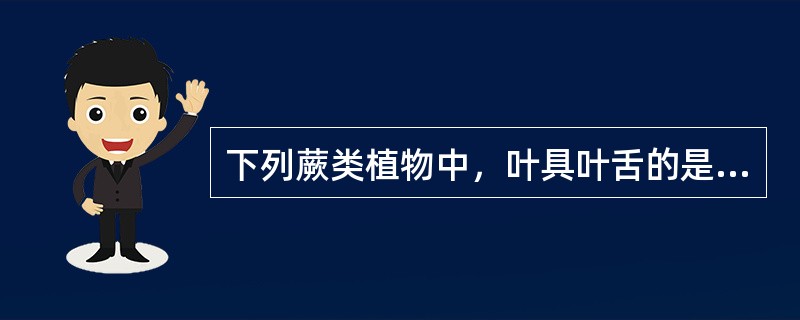 下列蕨类植物中，叶具叶舌的是...